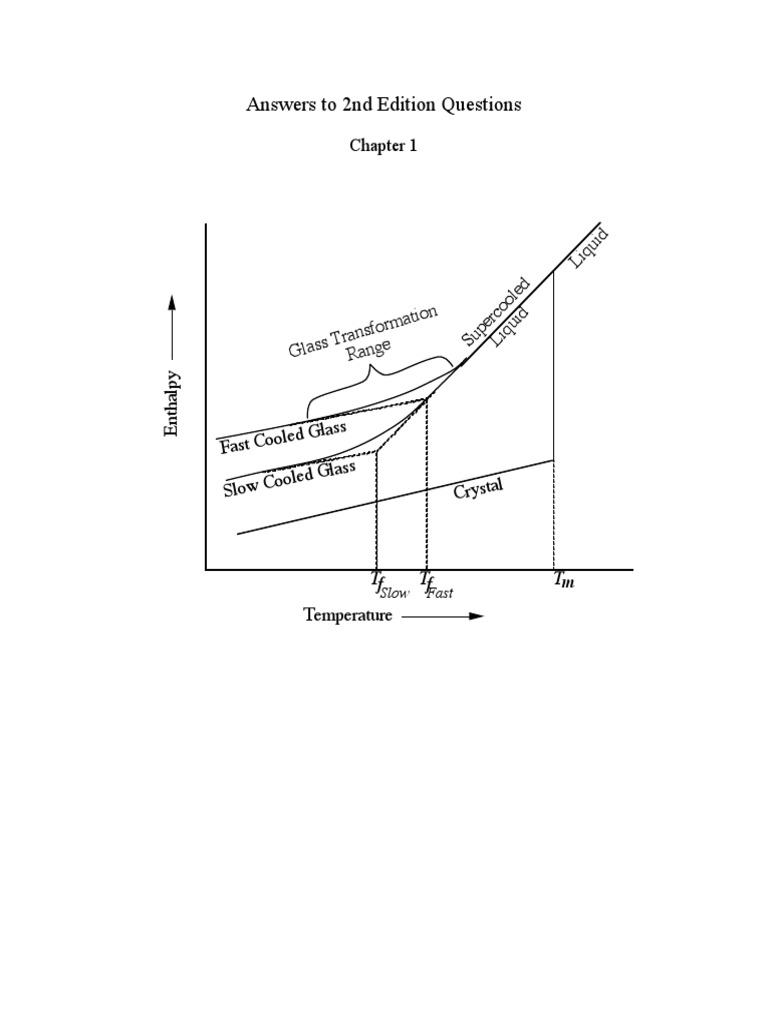 Answers to 2nd Edition Questions

Chapter 1

Enthalpy

Glass Transformation Range

Supercooled Liquid

Liquid

Fast Cooled Glass

Slow Cooled Glass

Crystal

$T_{f_{Slow}}$ $T_{f_{Fast}}$ $T_m$

Temperature